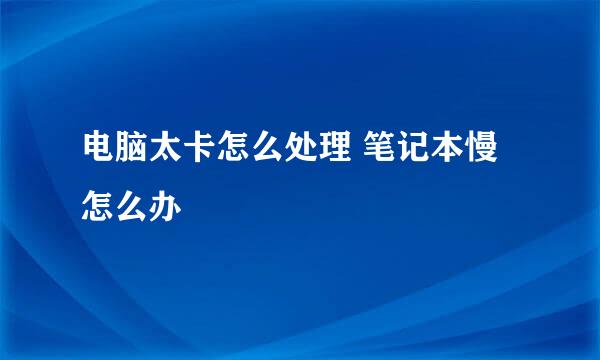 电脑太卡怎么处理 笔记本慢怎么办